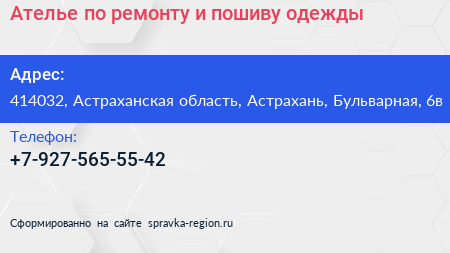 Ателье по ремонту и пошиву одежды

Адрес:

414032, Астраханская область, Астрахань, Бульварная, 6в

Телефон:

+7-927-565-55-42

Сформированно на сайте spravka-region.ru